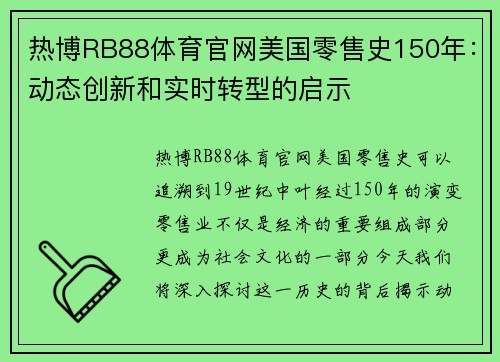 热博RB88体育官网美国零售史150年：动态创新和实时转型的启示

热博RB88体育官网美国零售史可以追溯到19世纪中叶经过150年的演变零售业不仅是经济的重要组成部分更成为社会文化的一部分今天我们将深入探讨这一历史的背后揭示动